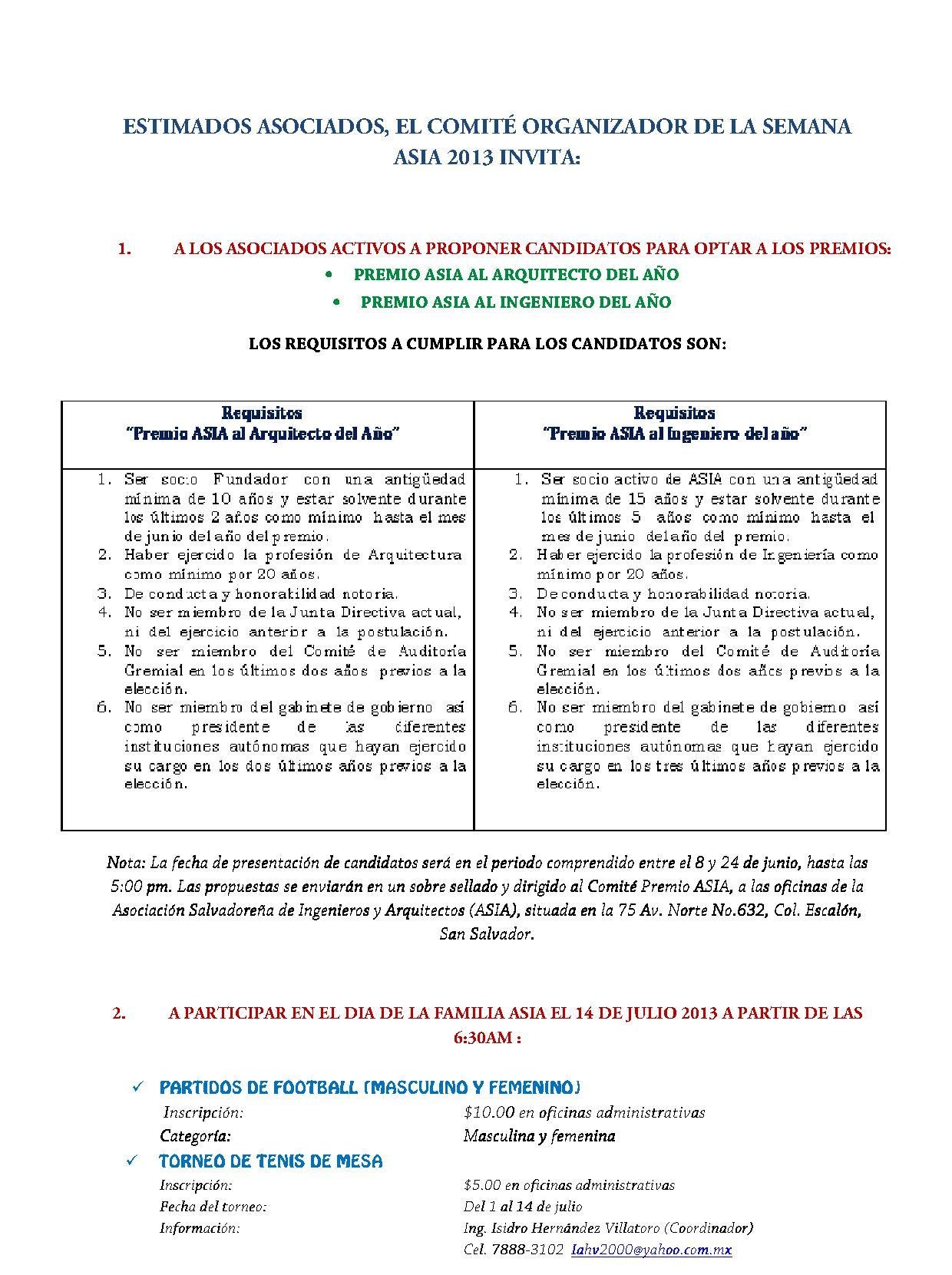 ESTIMADOS ASOCIADOS, EL COMITÉ ORGANIZADOR DE LA SEMANA ASIA 2013 INVITA:

1. A LOS ASOCIADOS ACTIVOS A PROPONER CANDIDATOS PARA OPTAR A LOS PREMIOS:

• PREMIO ASIA AL ARQUITECTO DEL AÑO
• PREMIO ASIA AL INGENIERO DEL AÑO

LOS REQUISITOS A CUMPLIR PARA LOS CANDIDATOS SON:

| Requisitos "Premio ASIA al Arquitecto del Año" | Requisitos "Premio ASIA al Ingeniero del año" |
|---|---|
| 1. Ser socio Fundador con una antigüedad mínima de 10 años y estar solvente durante los últimos 2 años como mínimo hasta el mes de junio del año del premio. 2. Haber ejercido la profesión de Arquitectura como mínimo por 20 años. 3. De conducta y honorabilidad notoria. 4. No ser miembro de la Junta Directiva actual, ni del ejercicio anterior a la postulación. 5. No ser miembro del Comité de Auditoría Gremial en los últimos dos años previos a la elección. 6. No ser miembro del gabinete de gobierno así como presidente de las diferentes instituciones autónomas que hayan ejercido su cargo en los dos últimos años previos a la elección. | 1. Ser socio activo de ASIA con una antigüedad mínima de 15 años y estar solvente durante los últimos 5 años como mínimo hasta el mes de junio del año del premio. 2. Haber ejercido la profesión de Ingeniería como mínimo por 20 años. 3. De conducta y honorabilidad notoria. 4. No ser miembro de la Junta Directiva actual, ni del ejercicio anterior a la postulación. 5. No ser miembro del Comité de Auditoría Gremial en los últimos dos años previos a la elección. 6. No ser miembro del gabinete de gobierno así como presidente de las diferentes instituciones autónomas que hayan ejercido su cargo en los tres últimos años previos a la elección. |

Nota: La fecha de presentación de candidatos será en el periodo comprendido entre el 8 y 24 de junio, hasta las 5:00 pm. Las propuestas se enviarán en un sobre sellado y dirigido al Comité Premio ASIA, a las oficinas de la Asociación Salvadoreña de Ingenieros y Arquitectos (ASIA), situada en la 75 Av. Norte No.632, Col. Escalón, San Salvador.

2. A PARTICIPAR EN EL DIA DE LA FAMILIA ASIA EL 14 DE JULIO 2013 A PARTIR DE LAS 6:30AM :

✓ PARTIDOS DE FOOTBALL (MASCULINO Y FEMENINO)
Inscripción: $10.00 en oficinas administrativas
Categoría: Masculina y femenina

✓ TORNEO DE TENIS DE MESA
Inscripción: $5.00 en oficinas administrativas
Fecha del torneo: Del 1 al 14 de julio
Información: Ing. Isidro Hernández Villatoro (Coordinador)
Cel. 7888-3102 Iahv2000@yahoo.com.mx